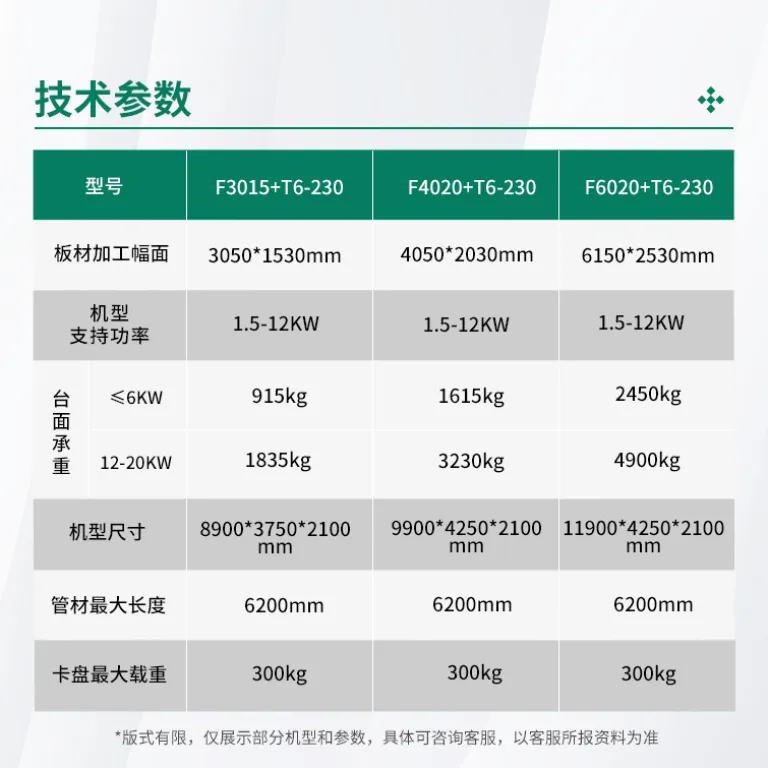 技术参数

| 型号 |  | F3015+T6-230 | F4020+T6-230 | F6020+T6-230 |
|---|---|---|---|---|
| 板材加工幅面 |  | 3050*1530mm | 4050*2030mm | 6150*2530mm |
| 机型支持功率 |  | 1.5-12KW | 1.5-12KW | 1.5-12KW |
| 台面承重 | ≤6KW | 915kg | 1615kg | 2450kg |
|  | 12-20KW | 1835kg | 3230kg | 4900kg |
| 机型尺寸 |  | 8900*3750*2100mm | 9900*4250*2100mm | 11900*4250*2100mm |
| 管材最大长度 |  | 6200mm | 6200mm | 6200mm |
| 卡盘最大载重 |  | 300kg | 300kg | 300kg |

*版式有限，仅展示部分机型和参数，具体可咨询客服，以客服所报资料为准